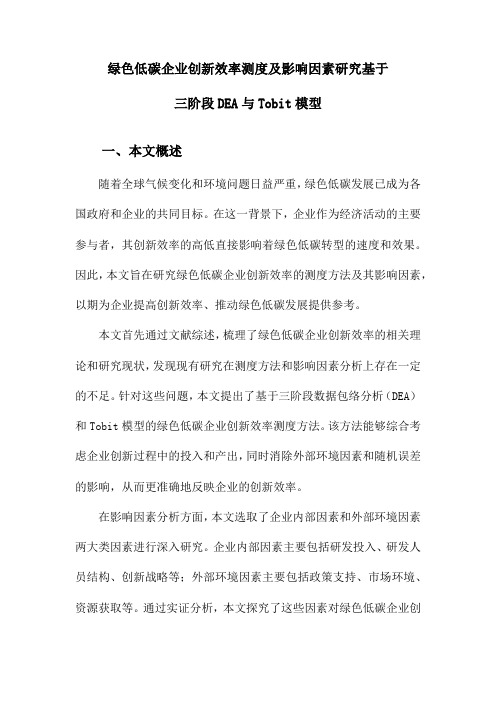 绿色低碳企业创新效率测度及影响因素研究基于

三阶段DEA与Tobit模型

一、本文概述

随着全球气候变化和环境问题日益严重，绿色低碳发展已成为各国政府和企业的共同目标。在这一背景下，企业作为经济活动的主要参与者，其创新效率的高低直接影响着绿色低碳转型的速度和效果。因此，本文旨在研究绿色低碳企业创新效率的测度方法及其影响因素，以期为企业提高创新效率、推动绿色低碳发展提供参考。

本文首先通过文献综述，梳理了绿色低碳企业创新效率的相关理论和研究现状，发现现有研究在测度方法和影响因素分析上存在一定的不足。针对这些问题，本文提出了基于三阶段数据包络分析（DEA）和Tobit模型的绿色低碳企业创新效率测度方法。该方法能够综合考虑企业创新过程中的投入和产出，同时消除外部环境因素和随机误差的影响，从而更准确地反映企业的创新效率。

在影响因素分析方面，本文选取了企业内部因素和外部环境因素两大类因素进行深入研究。企业内部因素主要包括研发投入、研发人员结构、创新战略等；外部环境因素主要包括政策支持、市场环境、资源获取等。通过实证分析，本文探究了这些因素对绿色低碳企业创